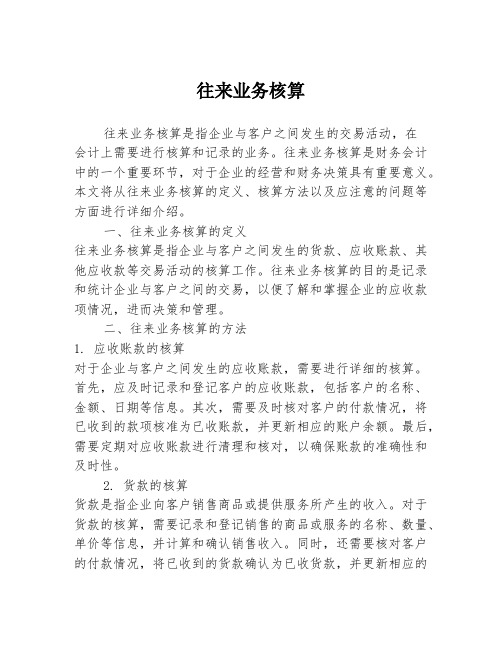 往来业务核算

往来业务核算是指企业与客户之间发生的交易活动，在会计上需要进行核算和记录的业务。往来业务核算是财务会计中的一个重要环节，对于企业的经营和财务决策具有重要意义。本文将从往来业务核算的定义、核算方法以及应注意的问题等方面进行详细介绍。

一、往来业务核算的定义

往来业务核算是指企业与客户之间发生的货款、应收账款、其他应收款等交易活动的核算工作。往来业务核算的目的是记录和统计企业与客户之间的交易，以便了解和掌握企业的应收款项情况，进而决策和管理。

二、往来业务核算的方法

1. 应收账款的核算

对于企业与客户之间发生的应收账款，需要进行详细的核算。首先，应及时记录和登记客户的应收账款，包括客户的名称、金额、日期等信息。其次，需要及时核对客户的付款情况，将已收到的款项核准为已收账款，并更新相应的账户余额。最后，需要定期对应收账款进行清理和核对，以确保账款的准确性和及时性。

2. 货款的核算

货款是指企业向客户销售商品或提供服务所产生的收入。对于货款的核算，需要记录和登记销售的商品或服务的名称、数量、单价等信息，并计算和确认销售收入。同时，还需要核对客户的付款情况，将已收到的货款确认为已收货款，并更新相应的